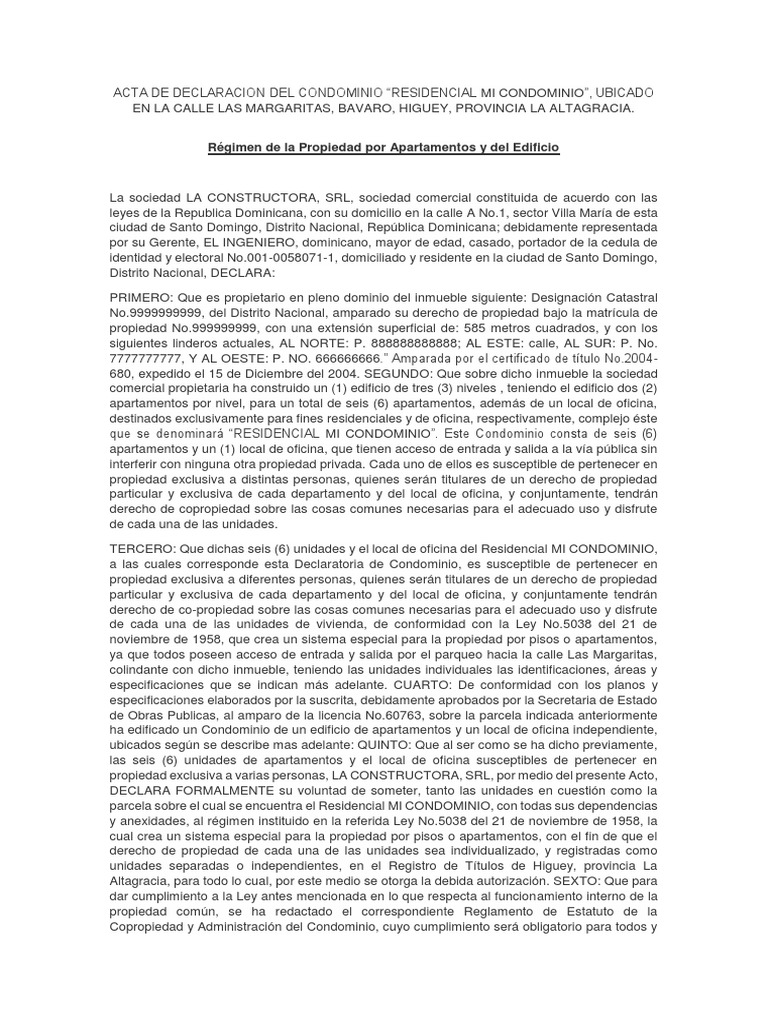 ACTA DE DECLARACION DEL CONDOMINIO “RESIDENCIAL MI CONDOMINIO”, UBICADO EN LA CALLE LAS MARGARITAS, BAVARO, HIGUEY, PROVINCIA LA ALTAGRACIA.

Régimen de la Propiedad por Apartamentos y del Edificio

La sociedad LA CONSTRUCTORA, SRL, sociedad comercial constituida de acuerdo con las leyes de la Republica Dominicana, con su domicilio en la calle A No.1, sector Villa María de esta ciudad de Santo Domingo, Distrito Nacional, República Dominicana; debidamente representada por su Gerente, EL INGENIERO, dominicano, mayor de edad, casado, portador de la cedula de identidad y electoral No.001-0058071-1, domiciliado y residente en la ciudad de Santo Domingo, Distrito Nacional, DECLARA:

PRIMERO: Que es propietario en pleno dominio del inmueble siguiente: Designación Catastral No.9999999999, del Distrito Nacional, amparado su derecho de propiedad bajo la matrícula de propiedad No.999999999, con una extensión superficial de: 585 metros cuadrados, y con los siguientes linderos actuales, AL NORTE: P. 888888888888; AL ESTE: calle, AL SUR: P. No. 7777777777, Y AL OESTE: P. NO. 666666666.” Amparada por el certificado de título No.2004-680, expedido el 15 de Diciembre del 2004. SEGUNDO: Que sobre dicho inmueble la sociedad comercial propietaria ha construido un (1) edificio de tres (3) niveles , teniendo el edificio dos (2) apartamentos por nivel, para un total de seis (6) apartamentos, además de un local de oficina, destinados exclusivamente para fines residenciales y de oficina, respectivamente, complejo éste que se denominará “RESIDENCIAL MI CONDOMINIO”. Este Condominio consta de seis (6) apartamentos y un (1) local de oficina, que tienen acceso de entrada y salida a la vía pública sin interferir con ninguna otra propiedad privada. Cada uno de ellos es susceptible de pertenecer en propiedad exclusiva a distintas personas, quienes serán titulares de un derecho de propiedad particular y exclusiva de cada departamento y del local de oficina, y conjuntamente, tendrán derecho de copropiedad sobre las cosas comunes necesarias para el adecuado uso y disfrute de cada una de las unidades.

TERCERO: Que dichas seis (6) unidades y el local de oficina del Residencial MI CONDOMINIO, a las cuales corresponde esta Declaratoria de Condominio, es susceptible de pertenecer en propiedad exclusiva a diferentes personas, quienes serán titulares de un derecho de propiedad particular y exclusiva de cada departamento y del local de oficina, y conjuntamente tendrán derecho de co-propiedad sobre las cosas comunes necesarias para el adecuado uso y disfrute de cada una de las unidades de vivienda, de conformidad con la Ley No.5038 del 21 de noviembre de 1958, que crea un sistema especial para la propiedad por pisos o apartamentos, ya que todos poseen acceso de entrada y salida por el parqueo hacia la calle Las Margaritas, colindante con dicho inmueble, teniendo las unidades individuales las identificaciones, áreas y especificaciones que se indican más adelante. CUARTO: De conformidad con los planos y especificaciones elaborados por la suscrita, debidamente aprobados por la Secretaria de Estado de Obras Publicas, al amparo de la licencia No.60763, sobre la parcela indicada anteriormente ha edificado un Condominio de un edificio de apartamentos y un local de oficina independiente, ubicados según se describe mas adelante: QUINTO: Que al ser como se ha dicho previamente, las seis (6) unidades de apartamentos y el local de oficina susceptibles de pertenecer en propiedad exclusiva a varias personas, LA CONSTRUCTORA, SRL, por medio del presente Acto, DECLARA FORMALMENTE su voluntad de someter, tanto las unidades en cuestión como la parcela sobre el cual se encuentra el Residencial MI CONDOMINIO, con todas sus dependencias y anexidades, al régimen instituido en la referida Ley No.5038 del 21 de noviembre de 1958, la cual crea un sistema especial para la propiedad por pisos o apartamentos, con el fin de que el derecho de propiedad de cada una de las unidades sea individualizado, y registradas como unidades separadas o independientes, en el Registro de Títulos de Higuey, provincia La Altagracia, para todo lo cual, por este medio se otorga la debida autorización. SEXTO: Que para dar cumplimiento a la Ley antes mencionada en lo que respecta al funcionamiento interno de la propiedad común, se ha redactado el correspondiente Reglamento de Estatuto de la Copropiedad y Administración del Condominio, cuyo cumplimiento será obligatorio para todos y